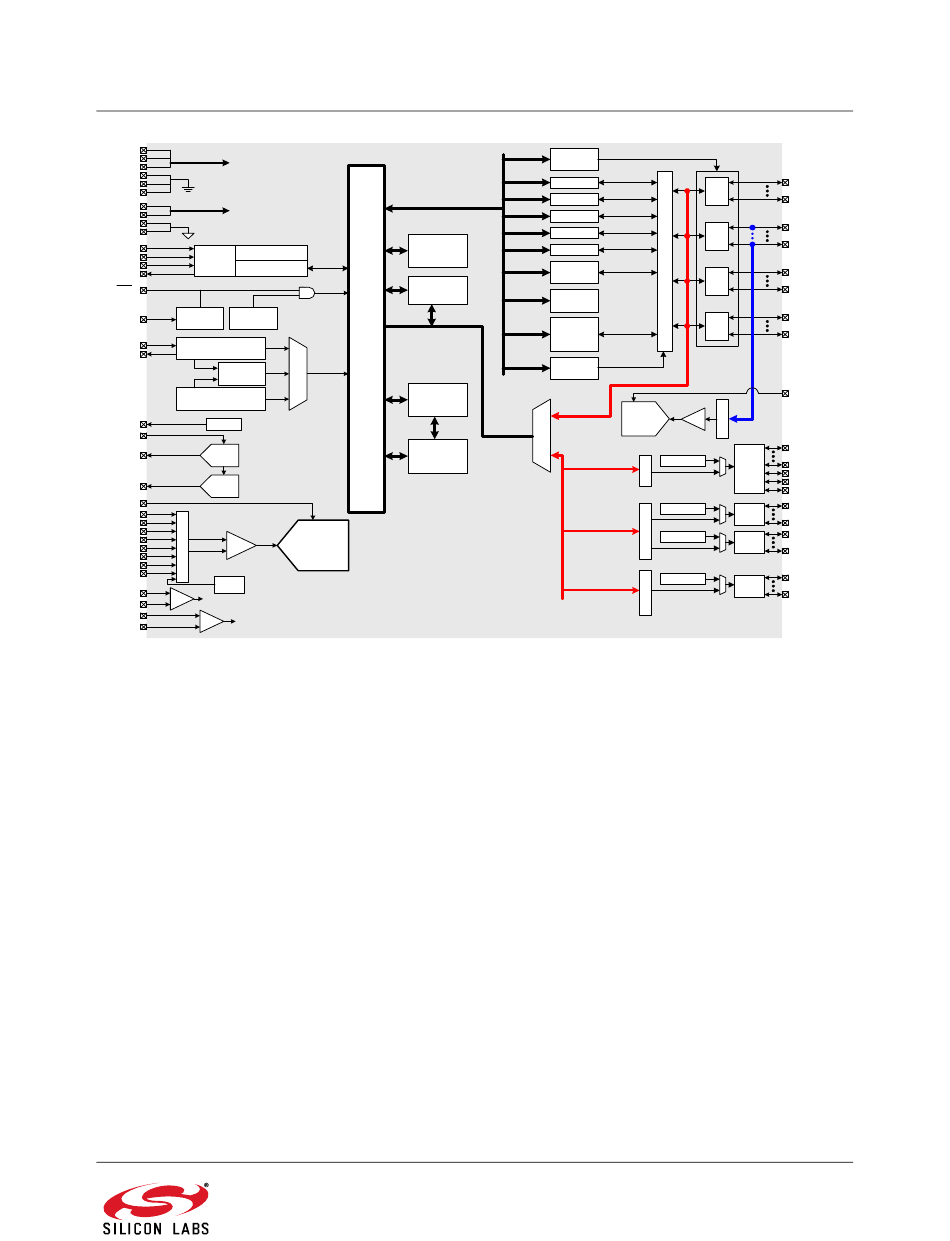 SILICON LABS